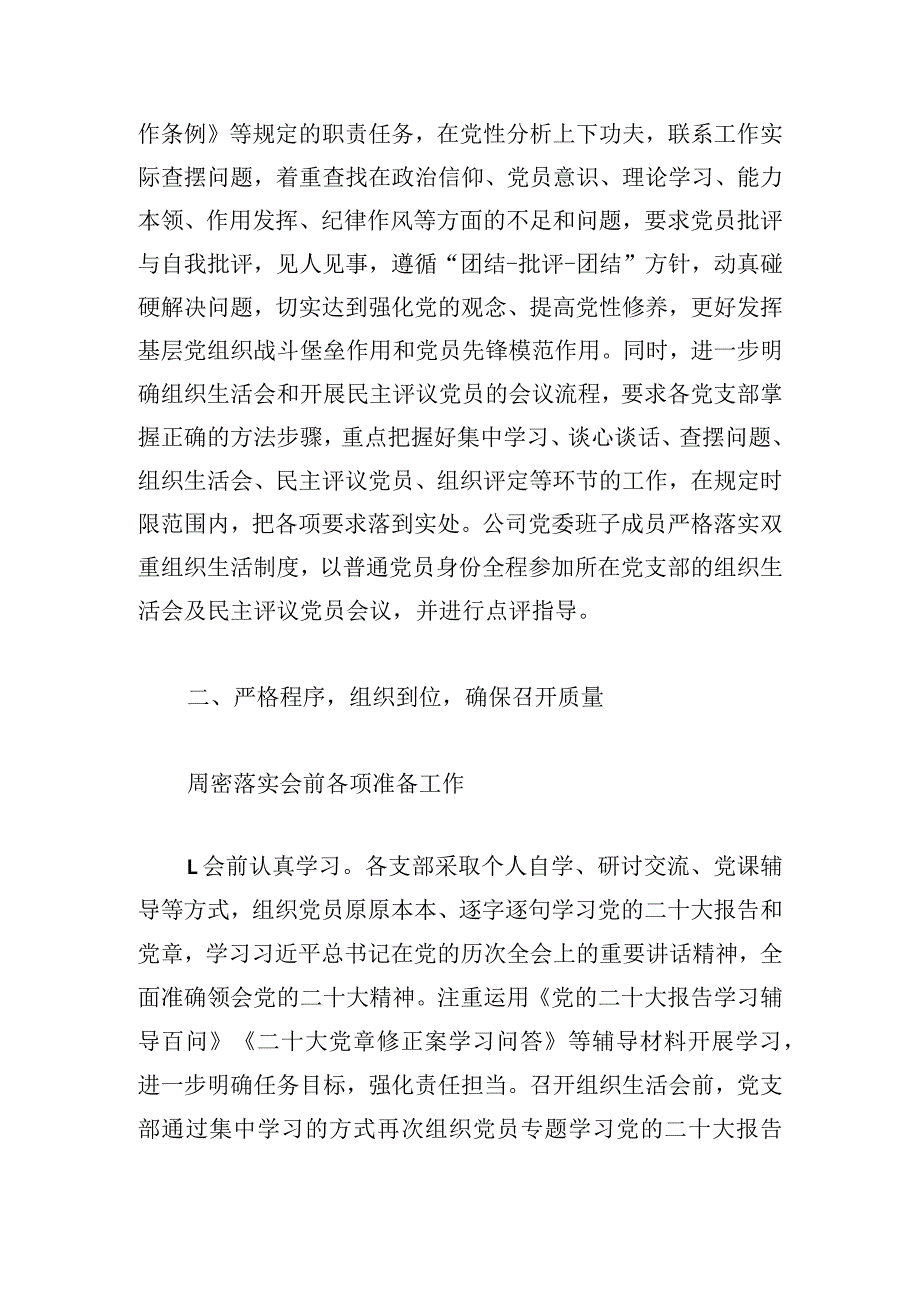 作条例》等规定的职责任务，在党性分析上下功夫，联系工作实际查摆问题，着重查找在政治信仰、党员意识、理论学习、能力本领、作用发挥、纪律作风等方面的不足和问题，要求党员批评与自我批评，见人见事，遵循“团结-批评-团结”方针，动真碰硬解决问题，切实达到强化党的观念、提高党性修养，更好发挥基层党组织战斗堡垒作用和党员先锋模范作用。同时，进一步明确组织生活会和开展民主评议党员的会议流程，要求各党支部掌握正确的方法步骤，重点把握好集中学习、谈心谈话、查摆问题、组织生活会、民主评议党员、组织评定等环节的工作，在规定时限范围内，把各项要求落到实处。公司党委班子成员严格落实双重组织生活制度，以普通党员身份全程参加所在党支部的组织生活会及民主评议党员会议，并进行点评指导。

二、严格程序，组织到位，确保召开质量

周密落实会前各项准备工作

L会前认真学习。各支部采取个人自学、研讨交流、党课辅导等方式，组织党员原原本本、逐字逐句学习党的二十大报告和党章，学习习近平总书记在党的历次全会上的重要讲话精神，全面准确领会党的二十大精神。注重运用《党的二十大报告学习辅导百问》《二十大党章修正案学习问答》等辅导材料开展学习，进一步明确任务目标，强化责任担当。召开组织生活会前，党支部通过集中学习的方式再次组织党员专题学习党的二十大报告